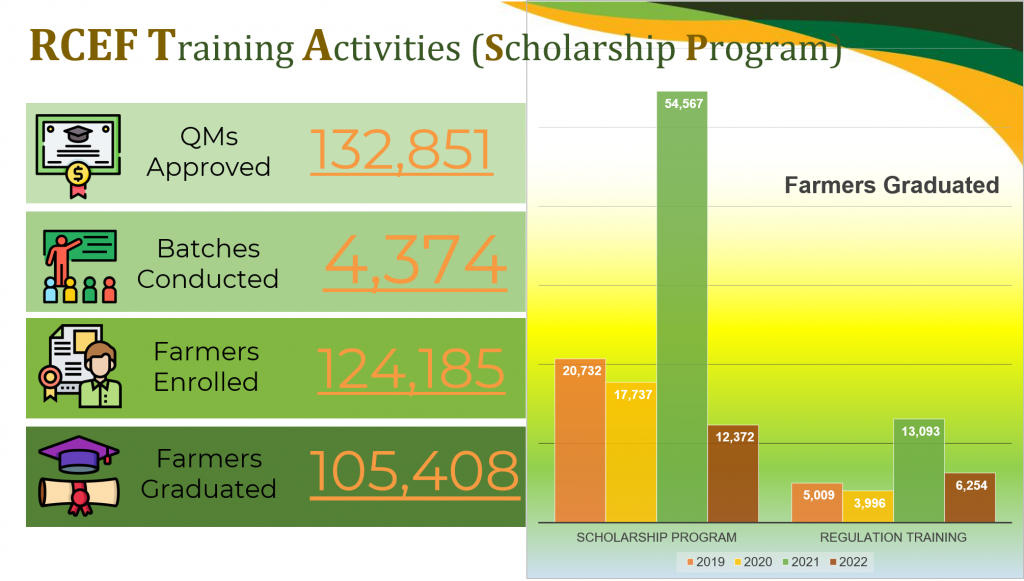 RCEF Training Activities (Scholarship Program)

QMs Approved 132,851

Batches Conducted 4,374

Farmers Enrolled 124,185

Farmers Graduated 105,408

Farmers Graduated

20,732
17,737
54,567
12,372
5,009
3,996
13,093
6,254

SCHOLARSHIP PROGRAM
REGULATION TRAINING

2019 2020 2021 2022